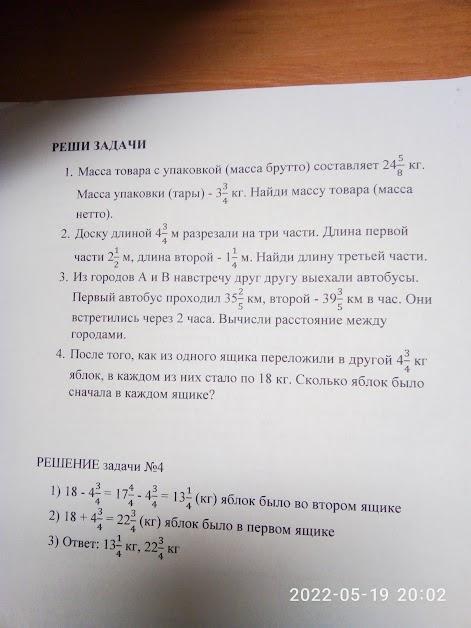 РЕШИ ЗАДАЧИ

1. Масса товара с упаковкой (масса брутто) составляет $24\frac{5}{8}$ кг. Масса упаковки (тары) - $3\frac{3}{4}$ кг. Найди массу товара (масса нетто).

2. Доску длиной $4\frac{3}{4}$ м разрезали на три части. Длина первой части $2\frac{1}{2}$ м, длина второй - $1\frac{1}{4}$ м. Найди длину третьей части.

3. Из городов А и В навстречу друг другу выехали автобусы. Первый автобус проходил $35\frac{2}{5}$ км, второй - $39\frac{3}{5}$ км в час. Они встретились через 2 часа. Вычисли расстояние между городами.

4. После того, как из одного ящика переложили в другой $4\frac{3}{4}$ кг яблок, в каждом из них стало по 18 кг. Сколько яблок было сначала в каждом ящике?

РЕШЕНИЕ задачи №4

1) $18 - 4\frac{3}{4} = 17\frac{4}{4} - 4\frac{3}{4} = 13\frac{1}{4}$ (кг) яблок было во втором ящике

2) $18 + 4\frac{3}{4} = 22\frac{3}{4}$ (кг) яблок было в первом ящике

3) Ответ: $13\frac{1}{4}$ кг, $22\frac{3}{4}$ кг

2022-05-19 20:02